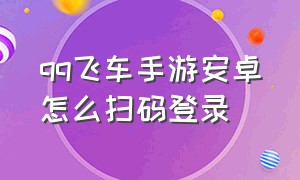 qq飞车手游安卓怎么扫码登录